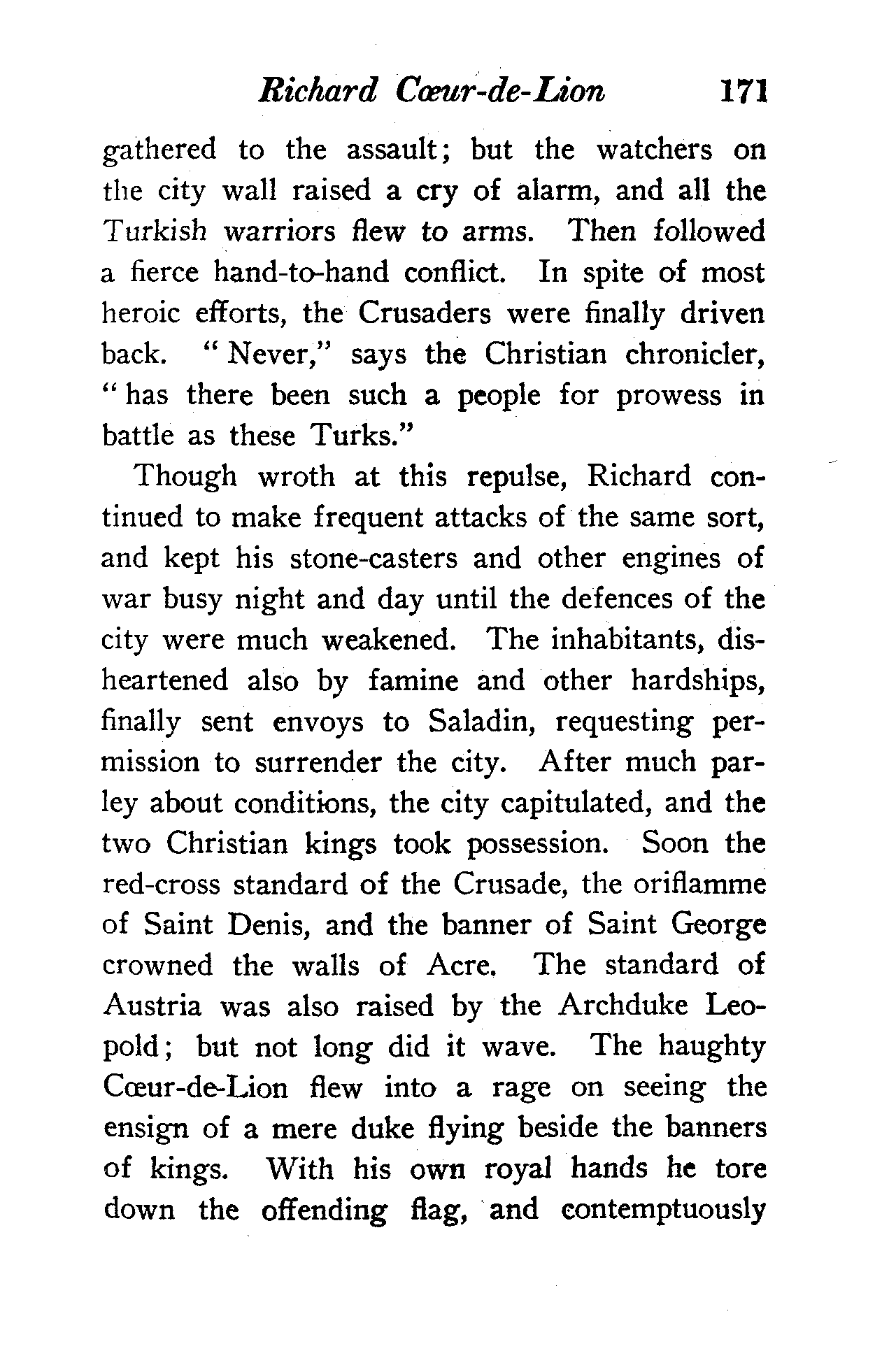 Richard Cœur-de-Lion 171

gathered to the assault; but the watchers on the city wall raised a cry of alarm, and all the Turkish warriors flew to arms. Then followed a fierce hand-to-hand conflict. In spite of most heroic efforts, the Crusaders were finally driven back. "Never," says the Christian chronicler, "has there been such a people for prowess in battle as these Turks."

Though wroth at this repulse, Richard continued to make frequent attacks of the same sort, and kept his stone-casters and other engines of war busy night and day until the defences of the city were much weakened. The inhabitants, disheartened also by famine and other hardships, finally sent envoys to Saladin, requesting permission to surrender the city. After much parley about conditions, the city capitulated, and the two Christian kings took possession. Soon the red-cross standard of the Crusade, the oriflamme of Saint Denis, and the banner of Saint George crowned the walls of Acre. The standard of Austria was also raised by the Archduke Leopold; but not long did it wave. The haughty Cœur-de-Lion flew into a rage on seeing the ensign of a mere duke flying beside the banners of kings. With his own royal hands he tore down the offending flag, and contemptuously